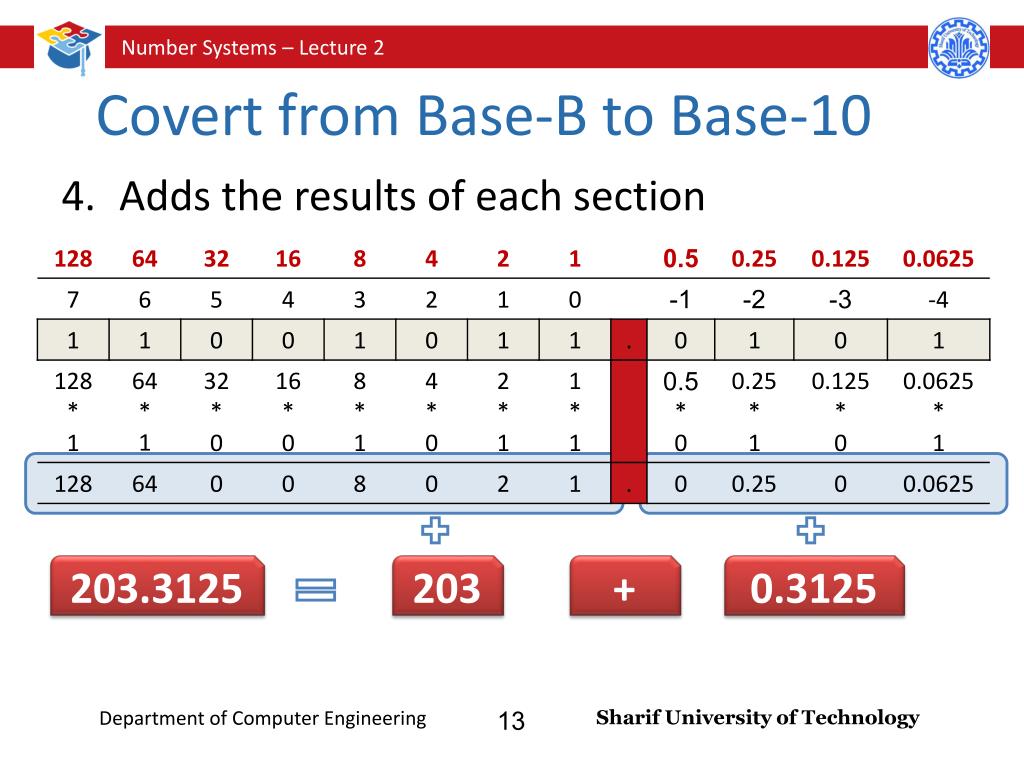 Number Systems – Lecture 2

Covert from Base-B to Base-10

4. Adds the results of each section

| 128 | 64 | 32 | 16 | 8 | 4 | 2 | 1 | | 0.5 | 0.25 | 0.125 | 0.0625 |
|---|---|---|---|---|---|---|---|---|---|---|---|---|
| 7 | 6 | 5 | 4 | 3 | 2 | 1 | 0 | | -1 | -2 | -3 | -4 |
| 1 | 1 | 0 | 0 | 1 | 0 | 1 | 1 | . | 0 | 1 | 0 | 1 |
| 128 * 1 | 64 * 1 | 32 * 0 | 16 * 0 | 8 * 1 | 4 * 0 | 2 * 1 | 1 * 1 | | 0.5 * 0 | 0.25 * 1 | 0.125 * 0 | 0.0625 * 1 |
| 128 | 64 | 0 | 0 | 8 | 0 | 2 | 1 | . | 0 | 0.25 | 0 | 0.0625 |

203.3125 = 203 + 0.3125

Department of Computer Engineering 13 Sharif University of Technology